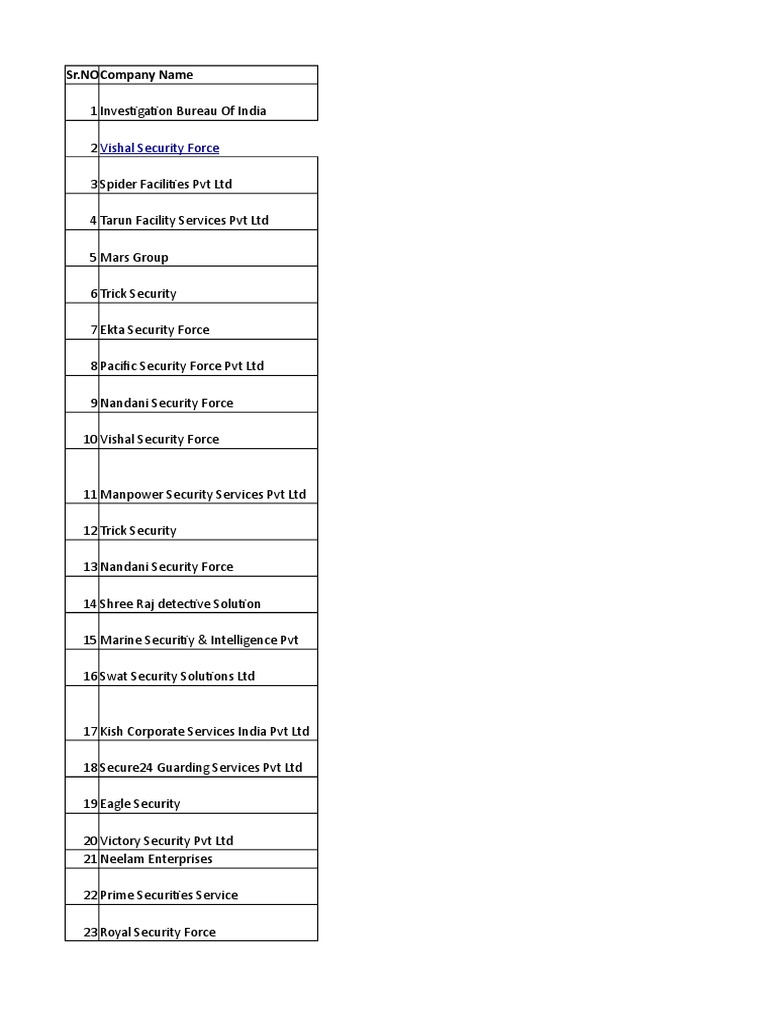 | Sr.NO | Company Name |
|---|---|
| 1 | Investigation Bureau Of India |
| 2 | Vishal Security Force |
| 3 | Spider Facilities Pvt Ltd |
| 4 | Tarun Facility Services Pvt Ltd |
| 5 | Mars Group |
| 6 | Trick Security |
| 7 | Ekta Security Force |
| 8 | Pacific Security Force Pvt Ltd |
| 9 | Nandani Security Force |
| 10 | Vishal Security Force |
| 11 | Manpower Security Services Pvt Ltd |
| 12 | Trick Security |
| 13 | Nandani Security Force |
| 14 | Shree Raj detective Solution |
| 15 | Marine Security & Intelligence Pvt |
| 16 | Swat Security Solutions Ltd |
| 17 | Kish Corporate Services India Pvt Ltd |
| 18 | Secure24 Guarding Services Pvt Ltd |
| 19 | Eagle Security |
| 20 | Victory Security Pvt Ltd |
| 21 | Neelam Enterprises |
| 22 | Prime Securities Service |
| 23 | Royal Security Force |